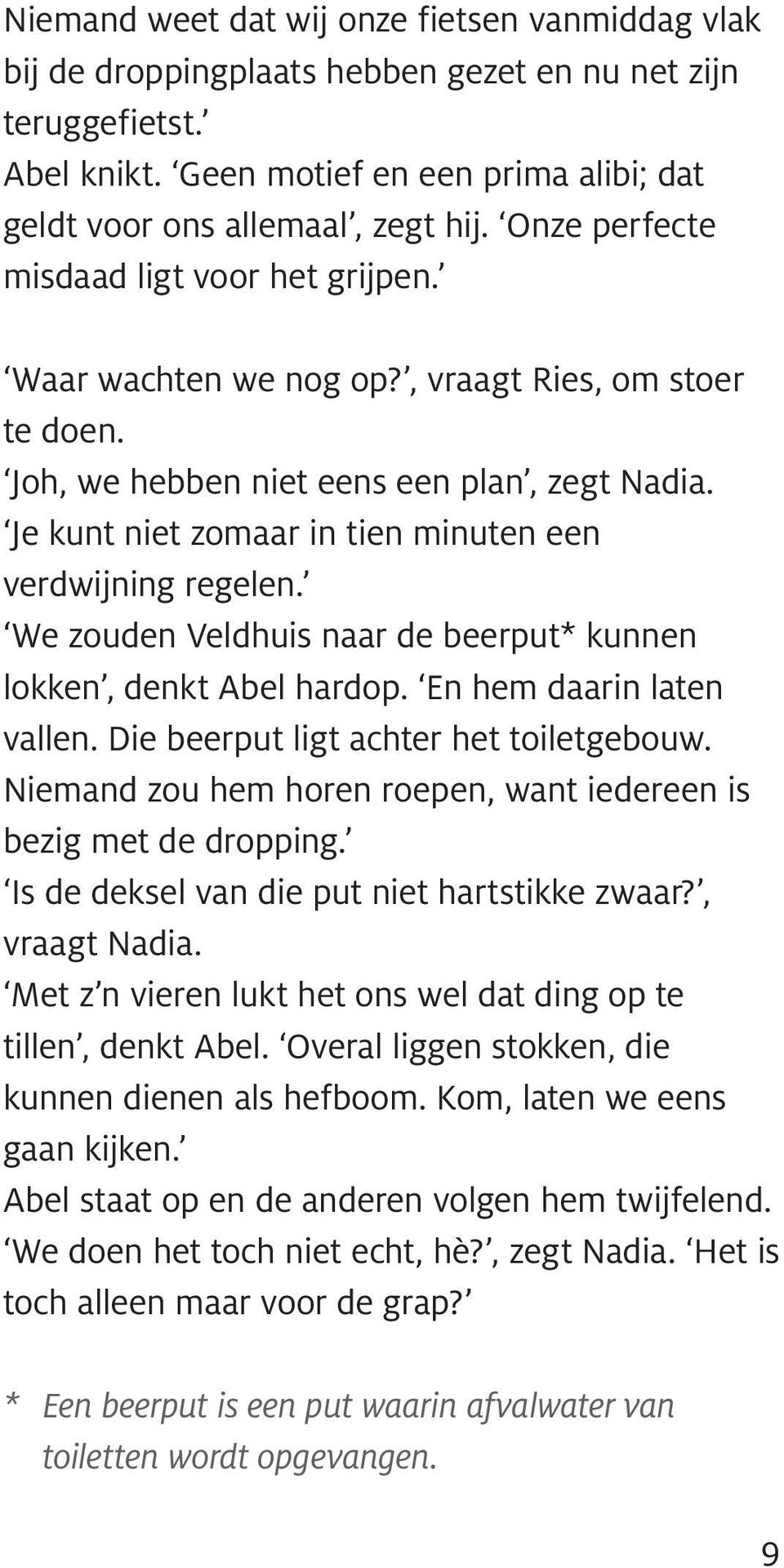 Niemand weet dat wij onze fietsen vanmiddag vlak bij de droppingplaats hebben gezet en nu net zijn teruggefietst.’
Abel knikt. ‘Geen motief en een prima alibi; dat geldt voor ons allemaal’, zegt hij. ‘Onze perfecte misdaad ligt voor het grijpen.’

‘Waar wachten we nog op?’, vraagt Ries, om stoer te doen.
‘Joh, we hebben niet eens een plan’, zegt Nadia. ‘Je kunt niet zomaar in tien minuten een verdwijning regelen.’
‘We zouden Veldhuis naar de beerput* kunnen lokken’, denkt Abel hardop. ‘En hem daarin laten vallen. Die beerput ligt achter het toiletgebouw. Niemand zou hem horen roepen, want iedereen is bezig met de dropping.’
‘Is de deksel van die put niet hartstikke zwaar?’, vraagt Nadia.
‘Met z’n vieren lukt het ons wel dat ding op te tillen’, denkt Abel. ‘Overal liggen stokken, die kunnen dienen als hefboom. Kom, laten we eens gaan kijken.’
Abel staat op en de anderen volgen hem twijfelend.
‘We doen het toch niet echt, hè?’, zegt Nadia. ‘Het is toch alleen maar voor de grap?’

* Een beerput is een put waarin afvalwater van toiletten wordt opgevangen.

9